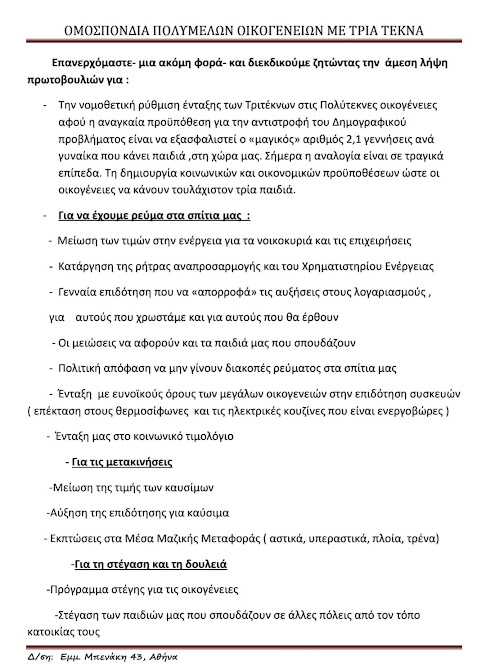 ΟΜΟΣΠΟΝΔΙΑ ΠΟΛΥΜΕΛΩΝ ΟΙΚΟΓΕΝΕΙΩΝ ΜΕ ΤΡΙΑ ΤΕΚΝΑ

Επανερχόμαστε- μια ακόμη φορά- και διεκδικούμε ζητώντας την άμεση λήψη πρωτοβουλιών για :

- Την νομοθετική ρύθμιση ένταξης των Τριτέκνων στις Πολύτεκνες οικογένειες αφού η αναγκαία προϋπόθεση για την αντιστροφή του Δημογραφικού προβλήματος είναι να εξασφαλιστεί ο «μαγικός» αριθμός 2,1 γεννήσεις ανά γυναίκα που κάνει παιδιά ,στη χώρα μας. Σήμερα η αναλογία είναι σε τραγικά επίπεδα. Τη δημιουργία κοινωνικών και οικονομικών προϋποθέσεων ώστε οι οικογένειες να κάνουν τουλάχιστον τρία παιδιά.

- Για να έχουμε ρεύμα στα σπίτια μας :

- Μείωση των τιμών στην ενέργεια για τα νοικοκυριά και τις επιχειρήσεις

- Κατάργηση της ρήτρας αναπροσαρμογής και του Χρηματιστηρίου Ενέργειας

- Γενναία επιδότηση που να «απορροφά» τις αυξήσεις στους λογαριασμούς ,

για αυτούς που χρωστάμε και για αυτούς που θα έρθουν

- Οι μειώσεις να αφορούν και τα παιδιά μας που σπουδάζουν

- Πολιτική απόφαση να μην γίνουν διακοπές ρεύματος στα σπίτια μας

- Ένταξη με ευνοϊκούς όρους των μεγάλων οικογενειών στην επιδότηση συσκευών ( επέκταση στους θερμοσίφωνες και τις ηλεκτρικές κουζίνες που είναι ενεργοβώρες )

- Ένταξη μας στο κοινωνικό τιμολόγιο

- Για τις μετακινήσεις

-Μείωση της τιμής των καυσίμων

-Αύξηση της επιδότησης για καύσιμα

- Εκπτώσεις στα Μέσα Μαζικής Μεταφοράς ( αστικά, υπεραστικά, πλοία, τρένα)

-Για τη στέγαση και τη δουλειά

-Πρόγραμμα στέγης για τις οικογένειες

-Στέγαση των παιδιών μας που σπουδάζουν σε άλλες πόλεις από τον τόπο κατοικίας τους

Δ/ση: Εμμ. Μπενάκη 43, Αθήνα